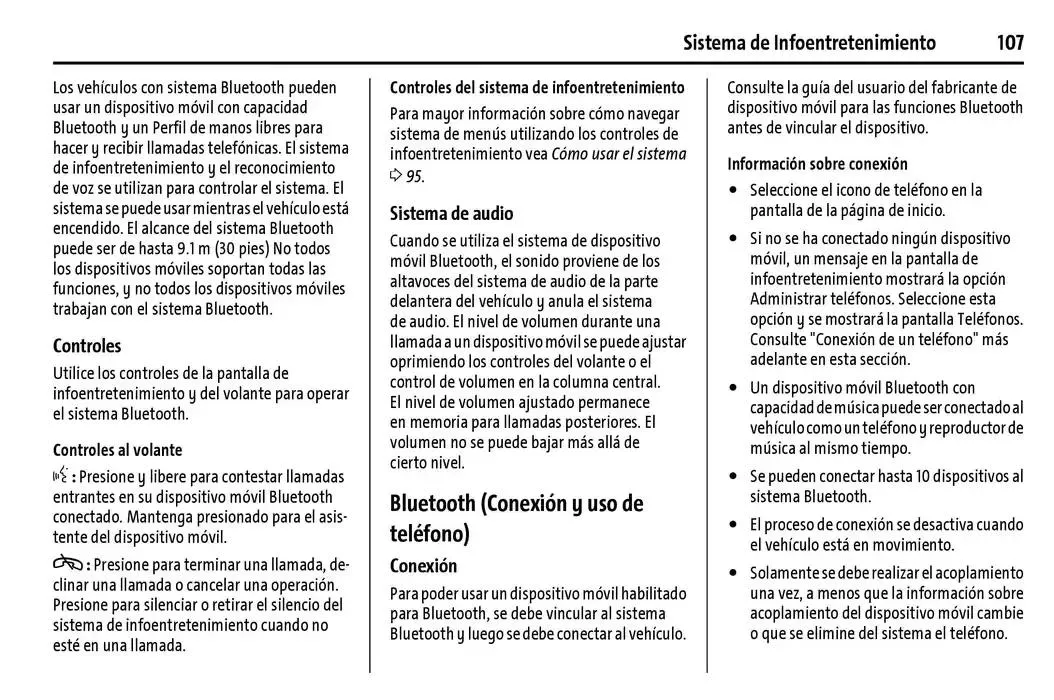 Sistema de Infoentretenimiento 107

Los vehículos con sistema Bluetooth pueden usar un dispositivo móvil con capacidad Bluetooth y un Perfil de manos libres para hacer y recibir llamadas telefónicas. El sistema de infoentretenimiento y el reconocimiento de voz se utilizan para controlar el sistema. El sistema se puede usar mientras el vehículo está encendido. El alcance del sistema Bluetooth puede ser de hasta 9.1 m (30 pies) No todos los dispositivos móviles soportan todas las funciones, y no todos los dispositivos móviles trabajan con el sistema Bluetooth.

Controles

Utilice los controles de la pantalla de infoentretenimiento y del volante para operar el sistema Bluetooth.

Controles al volante

: Presione y libere para contestar llamadas entrantes en su dispositivo móvil Bluetooth conectado. Mantenga presionado para el asistente del dispositivo móvil.

: Presione para terminar una llamada, declinar una llamada o cancelar una operación. Presione para silenciar o retirar el silencio del sistema de infoentretenimiento cuando no esté en una llamada.

Controles del sistema de infoentretenimiento

Para mayor información sobre cómo navegar sistema de menús utilizando los controles de infoentretenimiento vea Cómo usar el sistema ⇨ 95.

Sistema de audio

Cuando se utiliza el sistema de dispositivo móvil Bluetooth, el sonido proviene de los altavoces del sistema de audio de la parte delantera del vehículo y anula el sistema de audio. El nivel de volumen durante una llamada a un dispositivo móvil se puede ajustar oprimiendo los controles del volante o el control de volumen en la columna central. El nivel de volumen ajustado permanece en memoria para llamadas posteriores. El volumen no se puede bajar más allá de cierto nivel.

Bluetooth (Conexión y uso de teléfono)

Conexión

Para poder usar un dispositivo móvil habilitado para Bluetooth, se debe vincular al sistema Bluetooth y luego se debe conectar al vehículo.

Consulte la guía del usuario del fabricante de dispositivo móvil para las funciones Bluetooth antes de vincular el dispositivo.

Información sobre conexión

• Seleccione el icono de teléfono en la pantalla de la página de inicio.

• Si no se ha conectado ningún dispositivo móvil, un mensaje en la pantalla de infoentretenimiento mostrará la opción Administrar teléfonos. Seleccione esta opción y se mostrará la pantalla Teléfonos. Consulte "Conexión de un teléfono" más adelante en esta sección.

• Un dispositivo móvil Bluetooth con capacidad de música puede ser conectado al vehículo como un teléfono y reproductor de música al mismo tiempo.

• Se pueden conectar hasta 10 dispositivos al sistema Bluetooth.

• El proceso de conexión se desactiva cuando el vehículo está en movimiento.

• Solamente se debe realizar el acoplamiento una vez, a menos que la información sobre acoplamiento del dispositivo móvil cambie o que se elimine del sistema el teléfono.